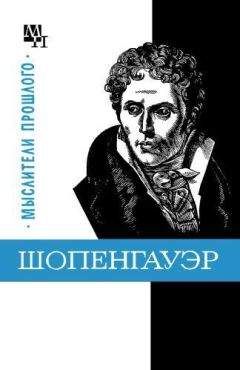 МП

· МЫСЛИТЕЛИ ПРОШЛОГО ·

ШОПЕНГАУЭР